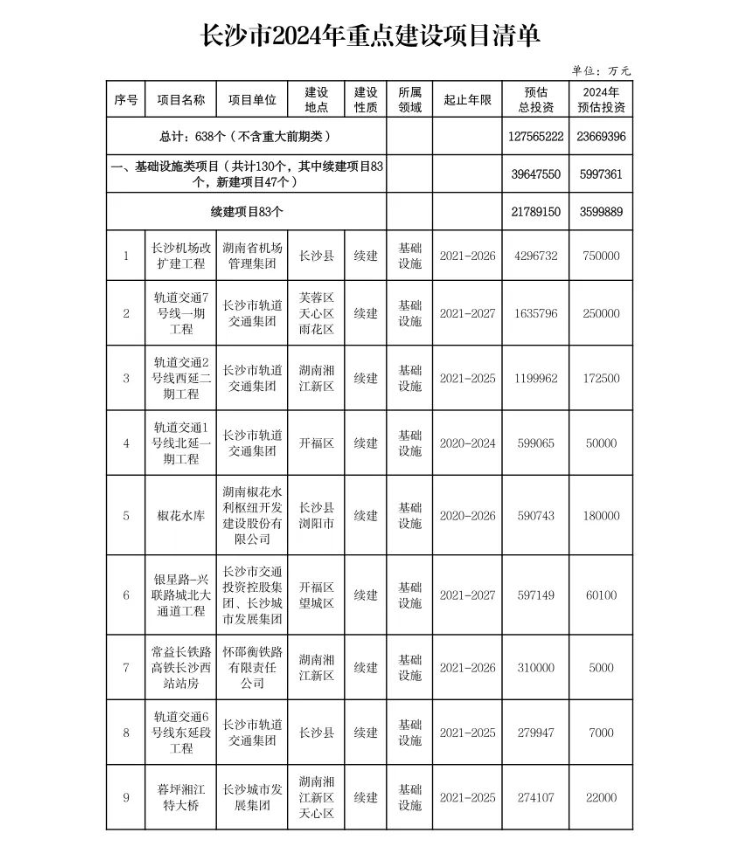 长沙市2024年重点建设项目清单

单位：万元

| 序号 | 项目名称 | 项目单位 | 建设地点 | 建设性质 | 所属领域 | 起止年限 | 预估总投资 | 2024年预估投资 |
|---|---|---|---|---|---|---|---|---|
| 总计：638个（不含重大前期类） | | | | | | | 127565222 | 23669396 |
| 一、基础设施类项目（共计130个，其中续建项目83个，新建项目47个） | | | | | | | 39647550 | 5997361 |
| 续建项目83个 | | | | | | | 21789150 | 3599889 |
| 1 | 长沙机场改扩建工程 | 湖南省机场管理集团 | 长沙县 | 续建 | 基础设施 | 2021-2026 | 4296732 | 750000 |
| 2 | 轨道交通7号线一期工程 | 长沙市轨道交通集团 | 芙蓉区天心区雨花区 | 续建 | 基础设施 | 2021-2027 | 1635796 | 250000 |
| 3 | 轨道交通2号线西延二期工程 | 长沙市轨道交通集团 | 湖南湘江新区 | 续建 | 基础设施 | 2021-2025 | 1199962 | 172500 |
| 4 | 轨道交通1号线北延一期工程 | 长沙市轨道交通集团 | 开福区 | 续建 | 基础设施 | 2020-2024 | 599065 | 50000 |
| 5 | 椒花水库 | 湖南椒花水利枢纽开发建设股份有限公司 | 长沙县浏阳市 | 续建 | 基础设施 | 2020-2026 | 590743 | 180000 |
| 6 | 银星路-兴联路城北大通道工程 | 长沙市交通投资控股集团、长沙城市发展集团 | 开福区望城区 | 续建 | 基础设施 | 2021-2027 | 597149 | 60100 |
| 7 | 常益长铁路高铁长沙西站站房 | 怀邵衡铁路有限责任公司 | 湖南湘江新区 | 续建 | 基础设施 | 2021-2026 | 310000 | 5000 |
| 8 | 轨道交通6号线东延段工程 | 长沙市轨道交通集团 | 长沙县 | 续建 | 基础设施 | 2021-2025 | 279947 | 7000 |
| 9 | 暮坪湘江特大桥 | 长沙城市发展集团 | 湖南湘江新区天心区 | 续建 | 基础设施 | 2021-2025 | 274107 | 22000 |